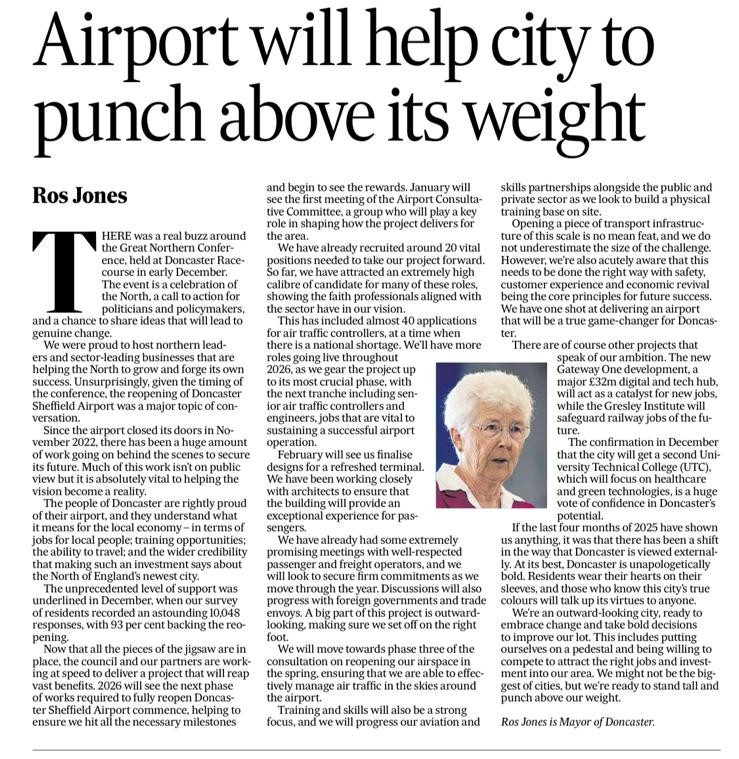 Airport will help city to punch above its weight

Ros Jones

THERE was a real buzz around the Great Northern Conference, held at Doncaster Racecourse in early December. The event is a celebration of the North, a call to action for politicians and policymakers, and a chance to share ideas that will lead to genuine change.

We were proud to host northern leaders and sector-leading businesses that are helping the North to grow and forge its own success. Unsurprisingly, given the timing of the conference, the reopening of Doncaster Sheffield Airport was a major topic of conversation.

Since the airport closed its doors in November 2022, there has been a huge amount of work going on behind the scenes to secure its future. Much of this work isn't on public view but it is absolutely vital to helping the vision become a reality.

The people of Doncaster are rightly proud of their airport, and they understand what it means for the local economy – in terms of jobs for local people; training opportunities; the ability to travel; and the wider credibility that making such an investment says about the North of England's newest city.

The unprecedented level of support was underlined in December, when our survey of residents recorded an astounding 10,048 responses, with 93 per cent backing the reopening.

Now that all the pieces of the jigsaw are in place, the council and our partners are working at speed to deliver a project that will reap vast benefits. 2026 will see the next phase of works required to fully reopen Doncaster Sheffield Airport commence, helping to ensure we hit all the necessary milestones and begin to see the rewards. January will see the first meeting of the Airport Consultative Committee, a group who will play a key role in shaping how the project delivers for the area.

We have already recruited around 20 vital positions needed to take our project forward. So far, we have attracted an extremely high calibre of candidate for many of these roles, showing the faith professionals aligned with the sector have in our vision.

This has included almost 40 applications for air traffic controllers, at a time when there is a national shortage. We'll have more roles going live throughout 2026, as we gear the project up to its most crucial phase, with the next tranche including senior air traffic controllers and engineers, jobs that are vital to sustaining a successful airport operation.

February will see us finalise designs for a refreshed terminal. We have been working closely with architects to ensure that the building will provide an exceptional experience for passengers.

We have already had some extremely promising meetings with well-respected passenger and freight operators, and we will look to secure firm commitments as we move through the year. Discussions will also progress with foreign governments and trade envoys. A big part of this project is outward-looking, making sure we set off on the right foot.

We will move towards phase three of the consultation on reopening our airspace in the spring, ensuring that we are able to effectively manage air traffic in the skies around the airport.

Training and skills will also be a strong focus, and we will progress our aviation and skills partnerships alongside the public and private sector as we look to build a physical training base on site.

Opening a piece of transport infrastructure of this scale is no mean feat, and we do not underestimate the size of the challenge. However, we're also acutely aware that this needs to be done the right way with safety, customer experience and economic revival being the core principles for future success. We have one shot at delivering an airport that will be a true game-changer for Doncaster.

There are of course other projects that speak of our ambition. The new Gateway One development, a major £32m digital and tech hub, will act as a catalyst for new jobs, while the Gresley Institute will safeguard railway jobs of the future.

The confirmation in December that the city will get a second University Technical College (UTC), which will focus on healthcare and green technologies, is a huge vote of confidence in Doncaster's potential.

If the last four months of 2025 have shown us anything, it was that there has been a shift in the way that Doncaster is viewed externally. At its best, Doncaster is unapologetically bold. Residents wear their hearts on their sleeves, and those who know this city's true colours will talk up its virtues to anyone.

We're an outward-looking city, ready to embrace change and take bold decisions to improve our lot. This includes putting ourselves on a pedestal and being willing to compete to attract the right jobs and investment into our area. We might not be the biggest of cities, but we're ready to stand tall and punch above our weight.

Ros Jones is Mayor of Doncaster.